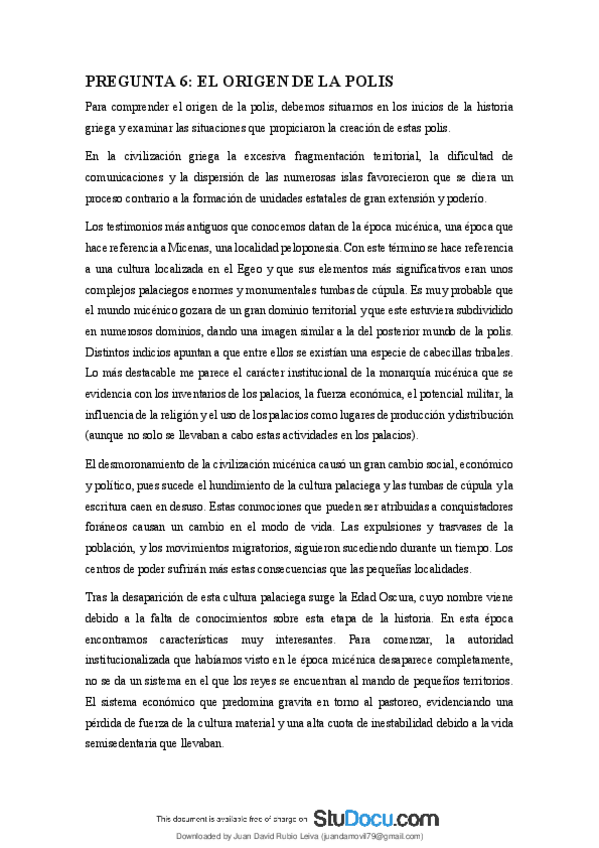 PREGUNTA 6: EL ORIGEN DE LA POLIS

Para comprender el origen de la polis, debemos situarnos en los inicios de la historia griega y examinar las situaciones que propiciaron la creación de estas polis.

En la civilización griega la excesiva fragmentación territorial, la dificultad de comunicaciones y la dispersión de las numerosas islas favorecieron que se diera un proceso contrario a la formación de unidades estatales de gran extensión y poderío.

Los testimonios más antiguos que conocemos datan de la época micénica, una época que hace referencia a Micenas, una localidad peloponesia. Con este término se hace referencia a una cultura localizada en el Egeo y que sus elementos más significativos eran unos complejos palaciegos enormes y monumentales tumbas de cúpula. Es muy probable que el mundo micénico gozara de un gran dominio territorial y que este estuviera subdividido en numerosos dominios, dando una imagen similar a la del posterior mundo de la polis. Distintos indicios apuntan a que entre ellos se existían una especie de cabecillas tribales. Lo más destacable me parece el carácter institucional de la monarquía micénica que se evidencia con los inventarios de los palacios, la fuerza económica, el potencial militar, la influencia de la religión y el uso de los palacios como lugares de producción y distribución (aunque no solo se llevaban a cabo estas actividades en los palacios).

El desmoronamiento de la civilización micénica causó un gran cambio social, económico y político, pues sucede el hundimiento de la cultura palaciega y las tumbas de cúpula y la escritura caen en desuso. Estas conmociones que pueden ser atribuidas a conquistadores foráneos causan un cambio en el modo de vida. Las expulsiones y trasvases de la población, y los movimientos migratorios, siguieron sucediendo durante un tiempo. Los centros de poder sufrirán más estas consecuencias que las pequeñas localidades.

Tras la desaparición de esta cultura palaciega surge la Edad Oscura, cuyo nombre viene debido a la falta de conocimientos sobre esta etapa de la historia. En esta época encontramos características muy interesantes. Para comenzar, la autoridad institucionalizada que habíamos visto en le época micénica desaparece completamente, no se da un sistema en el que los reyes se encuentran al mando de pequeños territorios. El sistema económico que predomina gravita en torno al pastoreo, evidenciando una pérdida de fuerza de la cultura material y una alta cuota de inestabilidad debido a la vida semisedentaria que llevaban.

This document is available free of charge on StuDocu.com

Downloaded by Juan David Rubio Leiva (juandamovil79@gmail.com)